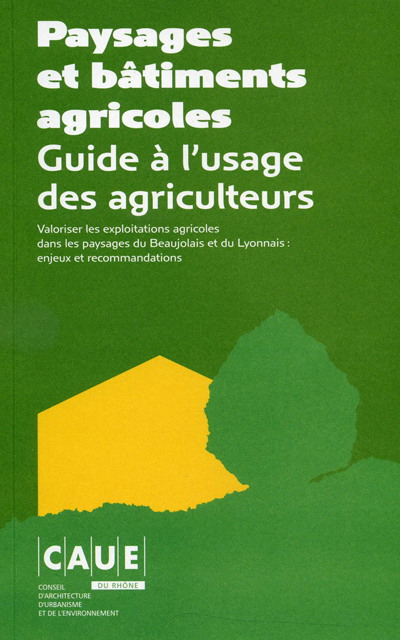 Paysages et bâtiments agricoles

Guide à l'usage des agriculteurs

Valoriser les exploitations agricoles dans les paysages du Beaujolais et du Lyonnais : enjeux et recommandations

CAUE
DU RHÔNE
CONSEIL
D'ARCHITECTURE
D'URBANISME
ET DE L'ENVIRONNEMENT